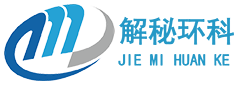 解秘环科
JIE MI HUAN KE